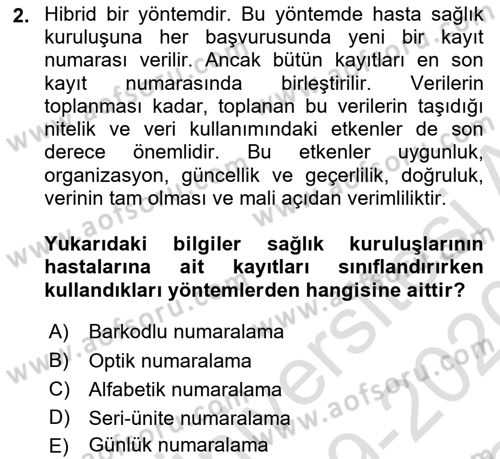 2. Hibrid bir yöntemdir. Bu yöntemde hasta sağlık kuruluşuna her başvurusunda yeni bir kayıt numarası verilir. Ancak bütün kayıtları en son kayıt numarasında birleştirilir. Verilerin toplanması kadar, toplanan bu verilerin taşıdığı nitelik ve veri kullanımındaki etkenler de son derece önemlidir. Bu etkenler uygunluk, organizasyon, güncellik ve geçerlilik, doğruluk, verinin tam olması ve mali açıdan verimliliktir.

Yukarıdaki bilgiler sağlık kuruluşlarının hastalarına ait kayıtları sınıflandırırken kullandıkları yöntemlerden hangisine aittir?

A) Barkodlu numaralama
B) Optik numaralama
C) Alfabetik numaralama
D) Seri-ünite numaralama
E) Günlük numaralama

www.aofsoru.com